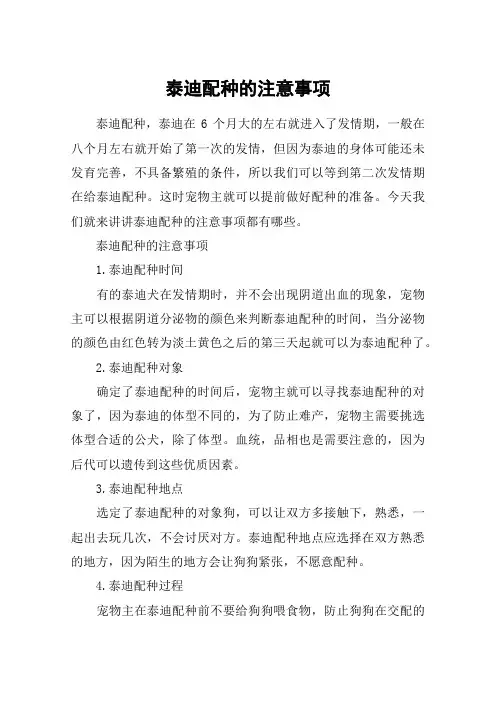 泰迪配种的注意事项

泰迪配种，泰迪在 6 个月大的左右就进入了发情期，一般在八个月左右就开始了第一次的发情，但因为泰迪的身体可能还未发育完善，不具备繁殖的条件，所以我们可以等到第二次发情期在给泰迪配种。这时宠物主就可以提前做好配种的准备。今天我们就来讲讲泰迪配种的注意事项都有哪些。

泰迪配种的注意事项

1.泰迪配种时间

有的泰迪犬在发情期时，并不会出现阴道出血的现象，宠物主可以根据阴道分泌物的颜色来判断泰迪配种的时间，当分泌物的颜色由红色转为淡土黄色之后的第三天起就可以为泰迪配种了。

2.泰迪配种对象

确定了泰迪配种的时间后，宠物主就可以寻找泰迪配种的对象了，因为泰迪的体型不同的，为了防止难产，宠物主需要挑选体型合适的公犬，除了体型。血统，品相也是需要注意的，因为后代可以遗传到这些优质因素。

3.泰迪配种地点

选定了泰迪配种的对象狗，可以让双方多接触下，熟悉，一起出去玩几次，不会讨厌对方。泰迪配种地点应选择在双方熟悉的地方，因为陌生的地方会让狗狗紧张，不愿意配种。

4.泰迪配种过程

宠物主在泰迪配种前不要给狗狗喂食物，防止狗狗在交配的